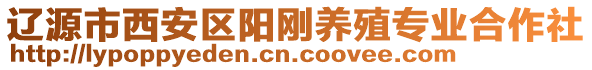 辽源市西安区阳刚养殖专业合作社
http://lypoppyeden.cn.coovee.com